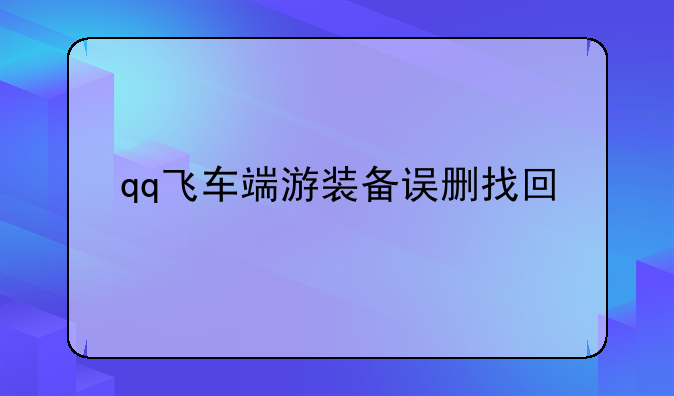 qq飞车端游装备误删找回